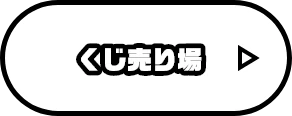 くじ売り場